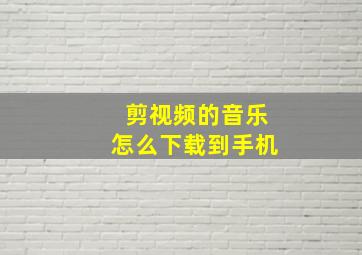 剪视频的音乐
怎么下载到手机